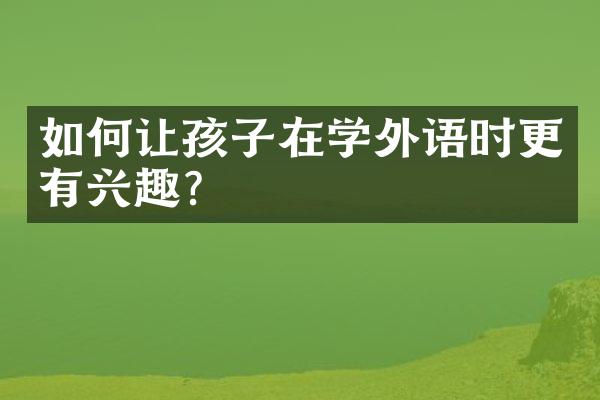 如何让孩子在学外语时更有兴趣?